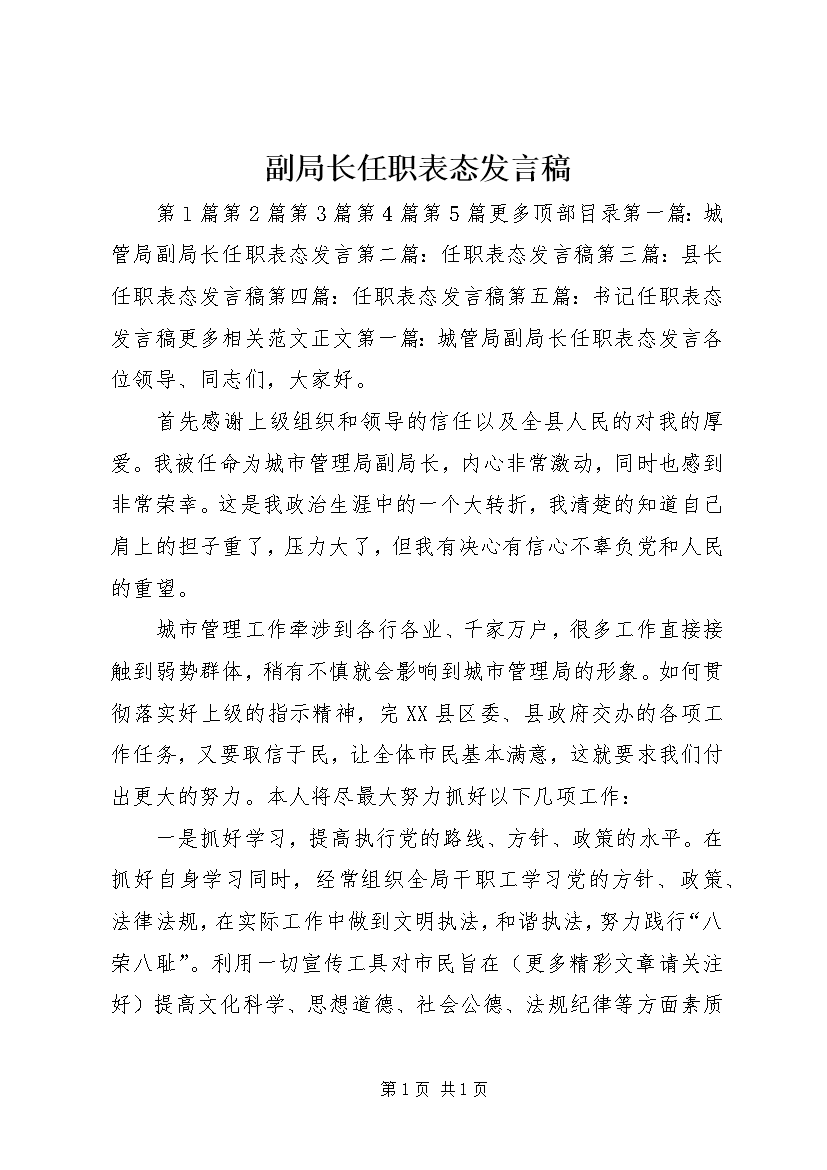 副局长任职表态发言稿

第1篇第2篇第3篇第4篇第5篇更多顶部目录第一篇：城管局副局长任职表态发言第二篇：任职表态发言稿第三篇：县长任职表态发言稿第四篇：任职表态发言稿第五篇：书记任职表态发言稿更多相关范文正文第一篇：城管局副局长任职表态发言各位领导、同志们，大家好。

首先感谢上级组织和领导的信任以及全县人民的对我的厚爱。我被任命为城市管理局副局长，内心非常激动，同时也感到非常荣幸。这是我政治生涯中的一个大转折，我清楚的知道自己肩上的担子重了，压力大了，但我有决心有信心不辜负党和人民的重望。

城市管理工作牵涉到各行各业、千家万户，很多工作直接接触到弱势群体，稍有不慎就会影响到城市管理局的形象。如何贯彻落实好上级的指示精神，完XX县区委、县政府交办的各项工作任务，又要取信于民，让全体市民基本满意，这就要求我们付出更大的努力。本人将尽最大努力抓好以下几项工作：

一是抓好学习，提高执行党的路线、方针、政策的水平。在抓好自身学习同时，经常组织全局干职工学习党的方针、政策、法律法规，在实际工作中做到文明执法，和谐执法，努力践行“八荣八耻”。利用一切宣传工具对市民旨在（更多精彩文章请关注好）提高文化科学、思想道德、社会公德、法规纪律等方面素质

第1页 共1页